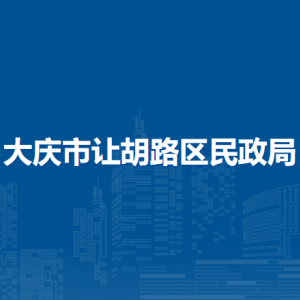 大庆市让胡路区民政局